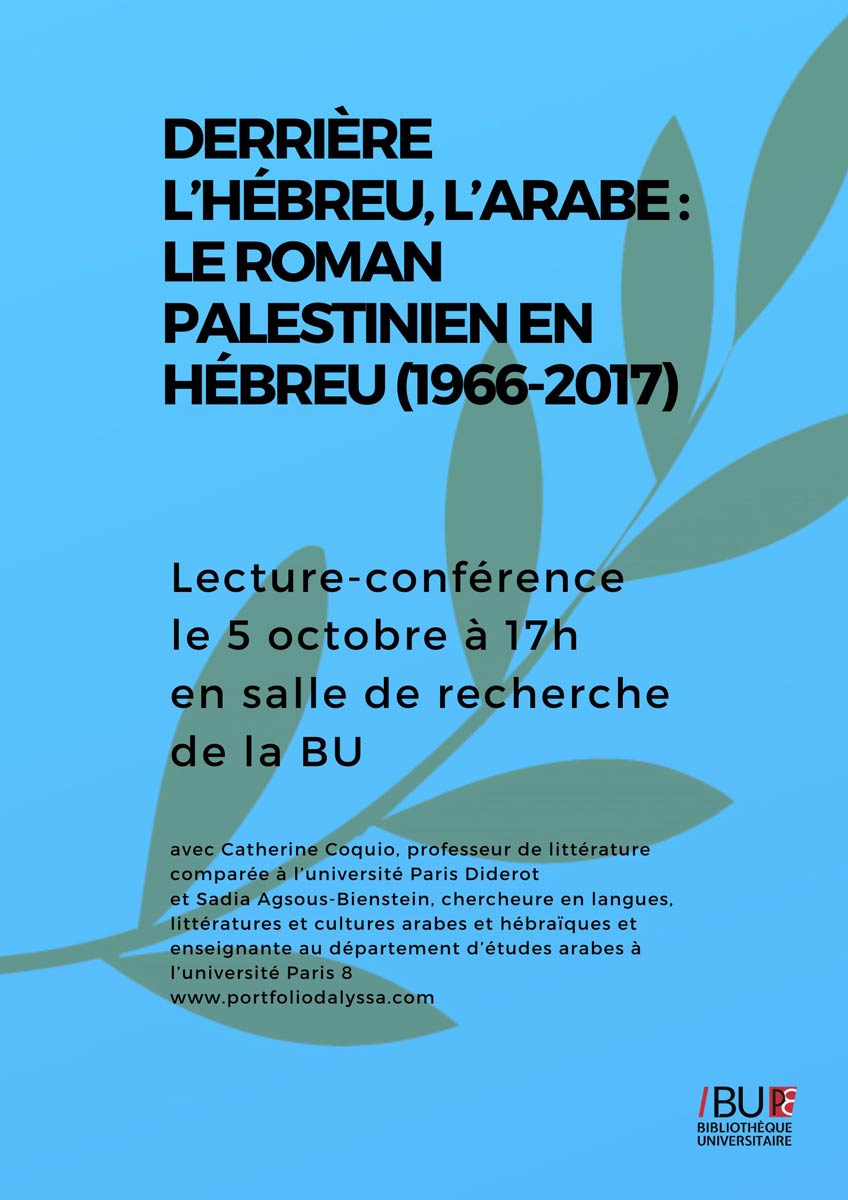 DERRIÈRE L'HÉBREU, L'ARABE : LE ROMAN PALESTINIEN EN HÉBREU (1966-2017)

Lecture-conférence le 5 octobre à 17h en salle de recherche de la BU

avec Catherine Coquio, professeur de littérature comparée à l'université Paris Diderot
et Sadia Agsous-Bienstein, chercheure en langues, littératures et cultures arabes et hébraïques et enseignante au département d'études arabes à l'université Paris 8
www.portfoliodalyssa.com

/BU P8
BIBLIOTHÈQUE UNIVERSITAIRE